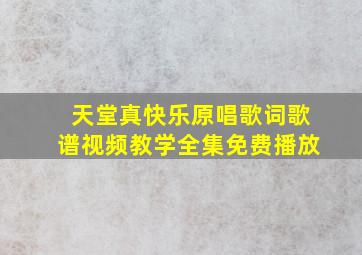 天堂真快乐原唱歌词歌谱视频教学全集免费播放